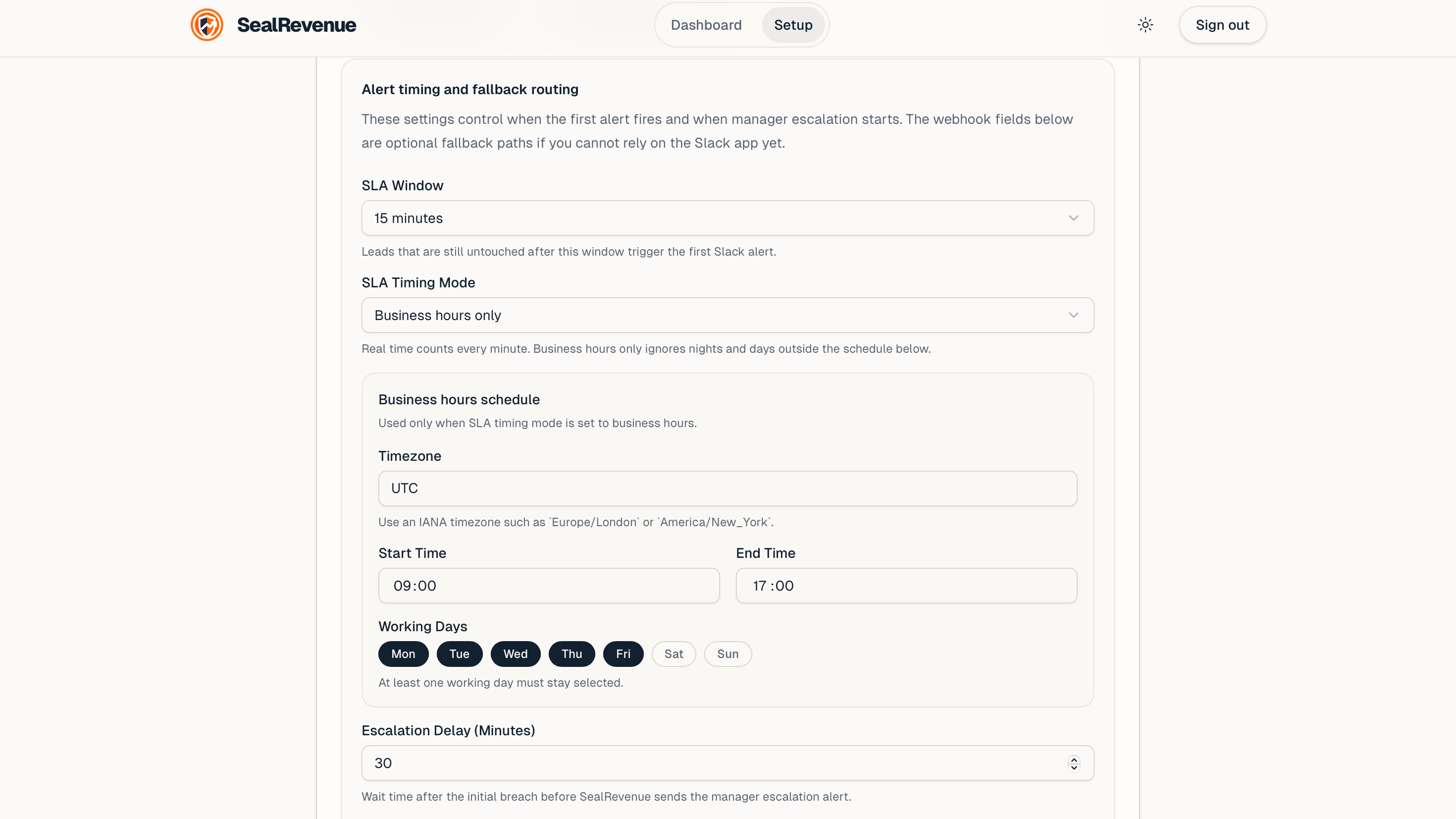 SealRevenue

Dashboard Setup

Sign out

Alert timing and fallback routing

These settings control when the first alert fires and when manager escalation starts. The webhook fields below are optional fallback paths if you cannot rely on the Slack app yet.

SLA Window

15 minutes

Leads that are still untouched after this window trigger the first Slack alert.

SLA Timing Mode

Business hours only

Real time counts every minute. Business hours only ignores nights and days outside the schedule below.

Business hours schedule

Used only when SLA timing mode is set to business hours.

Timezone

UTC

Use an IANA timezone such as `Europe/London` or `America/New_York`.

Start Time

09:00

End Time

17:00

Working Days

Mon Tue Wed Thu Fri Sat Sun

At least one working day must stay selected.

Escalation Delay (Minutes)

30

Wait time after the initial breach before SealRevenue sends the manager escalation alert.